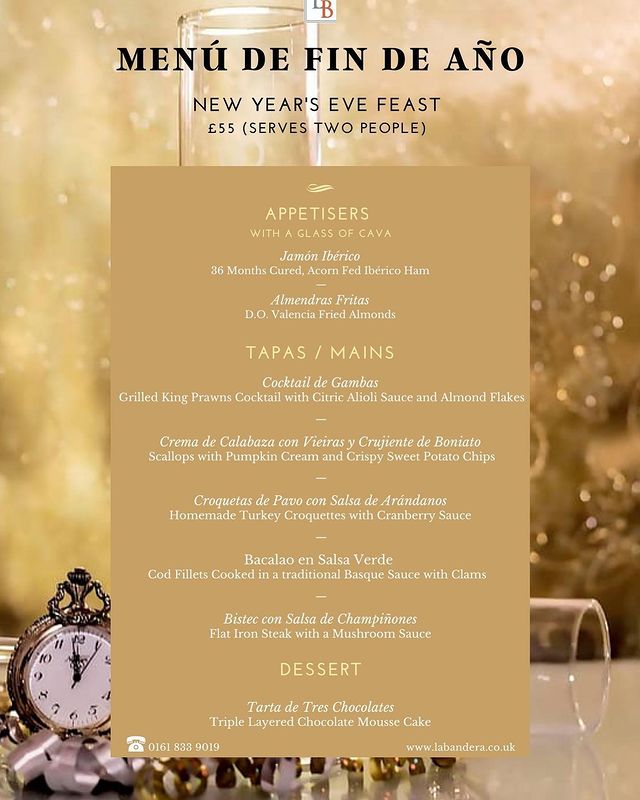 LB

MENÚ DE FIN DE AÑO

NEW YEAR'S EVE FEAST
£55 (SERVES TWO PEOPLE)

APPETISERS
WITH A GLASS OF CAVA

Jamón Ibérico
36 Months Cured, Acorn Fed Ibérico Ham
—
Almendras Fritas
D.O. Valencia Fried Almonds

TAPAS / MAINS

Cocktail de Gambas
Grilled King Prawns Cocktail with Citric Alioli Sauce and Almond Flakes
—
Crema de Calabaza con Vieiras y Crujiente de Boniato
Scallops with Pumpkin Cream and Crispy Sweet Potato Chips
—
Croquetas de Pavo con Salsa de Arándanos
Homemade Turkey Croquettes with Cranberry Sauce
—
Bacalao en Salsa Verde
Cod Fillets Cooked in a traditional Basque Sauce with Clams
—
Bistec con Salsa de Champiñones
Flat Iron Steak with a Mushroom Sauce

DESSERT

Tarta de Tres Chocolates
Triple Layered Chocolate Mousse Cake

0161 833 9019
www.labandera.co.uk